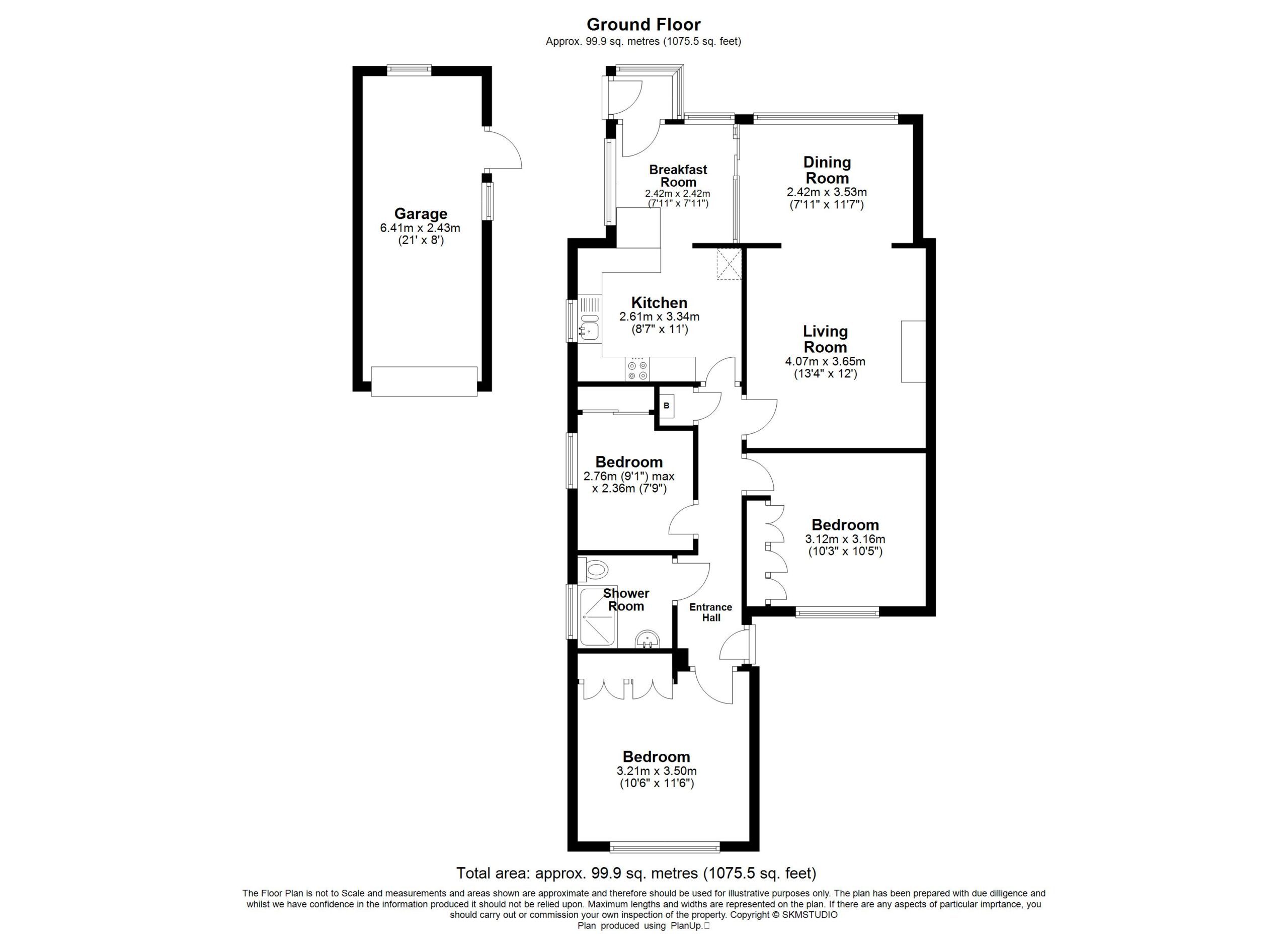 Ground Floor
Approx. 99.9 sq. metres (1075.5 sq. feet)

Garage
6.41m x 2.43m
(21' x 8')

Breakfast Room
2.42m x 2.42m
(7'11" x 7'11")

Dining Room
2.42m x 3.53m
(7'11" x 11'7")

Kitchen
2.61m x 3.34m
(8'7" x 11')

Living Room
4.07m x 3.65m
(13'4" x 12')

B

Bedroom
2.76m (9'1") max
x 2.36m (7'9")

Bedroom
3.12m x 3.16m
(10'3" x 10'5")

Shower Room

Entrance Hall

Bedroom
3.21m x 3.50m
(10'6" x 11'6")

Total area: approx. 99.9 sq. metres (1075.5 sq. feet)

The Floor Plan is not to Scale and measurements and areas shown are approximate and therefore should be used for illustrative purposes only. The plan has been prepared with due dilligence and whilst we have confidence in the information produced it should not be relied upon. Maximum lengths and widths are represented on the plan. If there are any aspects of particular imprtance, you should carry out or commission your own inspection of the property. Copyright © SKMSTUDIO
Plan produced using PlanUp.